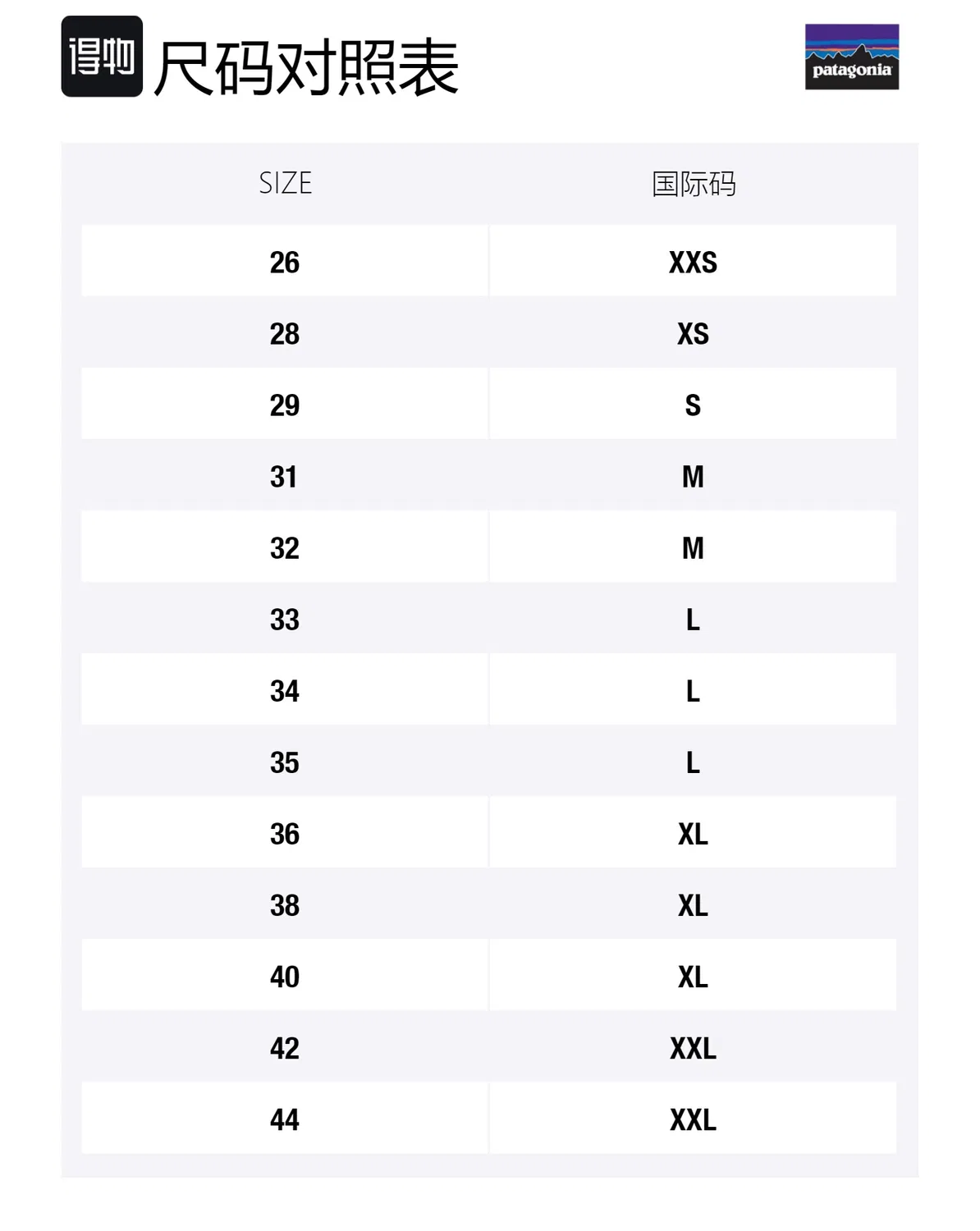 得物 尺码对照表

patagonia

| SIZE | 国际码 |
|---|---|
| 26 | XXS |
| 28 | XS |
| 29 | S |
| 31 | M |
| 32 | M |
| 33 | L |
| 34 | L |
| 35 | L |
| 36 | XL |
| 38 | XL |
| 40 | XL |
| 42 | XXL |
| 44 | XXL |